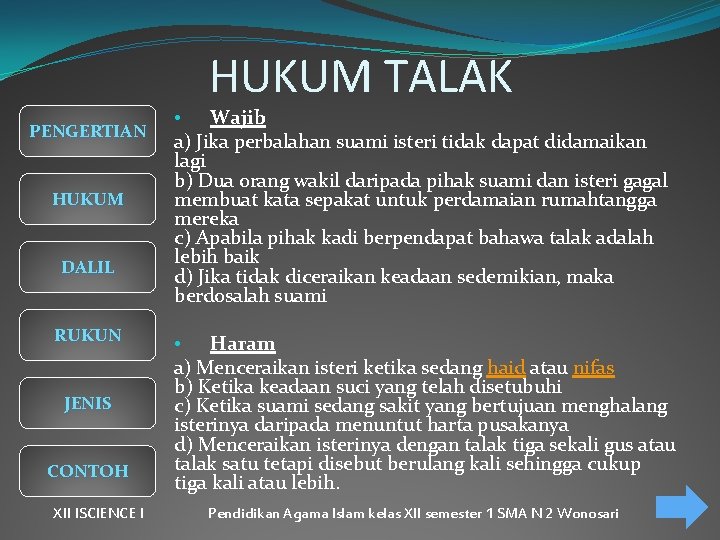 HUKUM TALAK

PENGERTIAN

HUKUM

DALIL

RUKUN

JENIS

CONTOH

• Wajib

a) Jika perbalahan suami isteri tidak dapat didamaikan lagi
b) Dua orang wakil daripada pihak suami dan isteri gagal membuat kata sepakat untuk perdamaian rumahtangga mereka
c) Apabila pihak kadi berpendapat bahawa talak adalah lebih baik
d) Jika tidak diceraikan keadaan sedemikian, maka berdosalah suami

• Haram

a) Menceraikan isteri ketika sedang haid atau nifas
b) Ketika keadaan suci yang telah disetubuhi
c) Ketika suami sedang sakit yang bertujuan menghalang isterinya daripada menuntut harta pusakanya
d) Menceraikan isterinya dengan talak tiga sekali gus atau talak satu tetapi disebut berulang kali sehingga cukup tiga kali atau lebih.

XII ISCIENCE I

Pendidikan Agama Islam kelas XII semester 1 SMA N 2 Wonosari